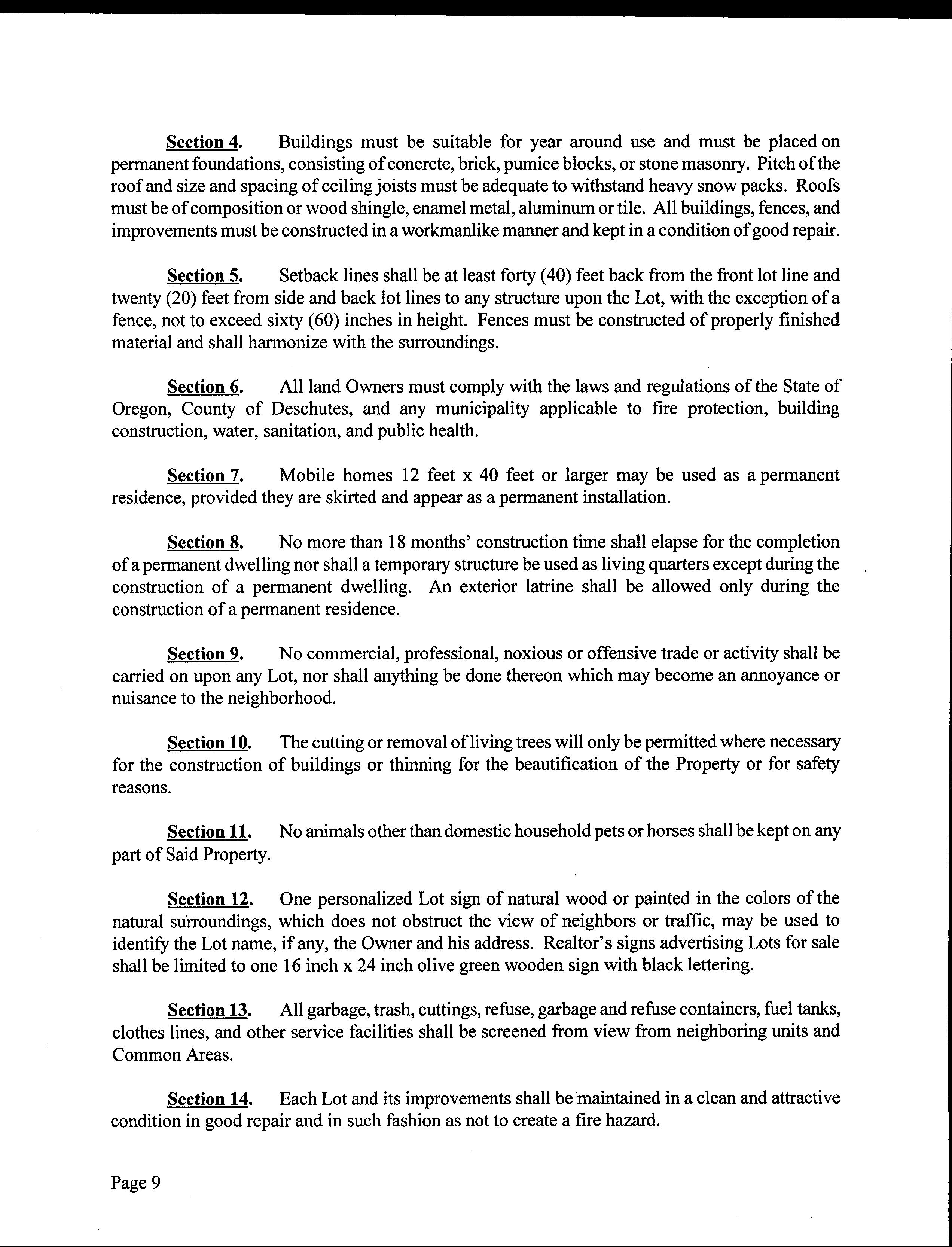 Section 4. Buildings must be suitable for year around use and must be placed on permanent foundations, consisting of concrete, brick, pumice blocks, or stone masonry. Pitch of the roof and size and spacing of ceiling joists must be adequate to withstand heavy snow packs. Roofs must be of composition or wood shingle, enamel metal, aluminum or tile. All buildings, fences, and improvements must be constructed in a workmanlike manner and kept in a condition of good repair.

Section 5. Setback lines shall be at least forty (40) feet back from the front lot line and twenty (20) feet from side and back lot lines to any structure upon the Lot, with the exception of a fence, not to exceed sixty (60) inches in height. Fences must be constructed of properly finished material and shall harmonize with the surroundings.

Section 6. All land Owners must comply with the laws and regulations of the State of Oregon, County of Deschutes, and any municipality applicable to fire protection, building construction, water, sanitation, and public health.

Section 7. Mobile homes 12 feet x 40 feet or larger may be used as a permanent residence, provided they are skirted and appear as a permanent installation.

Section 8. No more than 18 months' construction time shall elapse for the completion of a permanent dwelling nor shall a temporary structure be used as living quarters except during the construction of a permanent dwelling. An exterior latrine shall be allowed only during the construction of a permanent residence.

Section 9. No commercial, professional, noxious or offensive trade or activity shall be carried on upon any Lot, nor shall anything be done thereon which may become an annoyance or nuisance to the neighborhood.

Section 10. The cutting or removal of living trees will only be permitted where necessary for the construction of buildings or thinning for the beautification of the Property or for safety reasons.

Section 11. No animals other than domestic household pets or horses shall be kept on any part of Said Property.

Section 12. One personalized Lot sign of natural wood or painted in the colors of the natural surroundings, which does not obstruct the view of neighbors or traffic, may be used to identify the Lot name, if any, the Owner and his address. Realtor's signs advertising Lots for sale shall be limited to one 16 inch x 24 inch olive green wooden sign with black lettering.

Section 13. All garbage, trash, cuttings, refuse, garbage and refuse containers, fuel tanks, clothes lines, and other service facilities shall be screened from view from neighboring units and Common Areas.

Section 14. Each Lot and its improvements shall be maintained in a clean and attractive condition in good repair and in such fashion as not to create a fire hazard.

Page 9